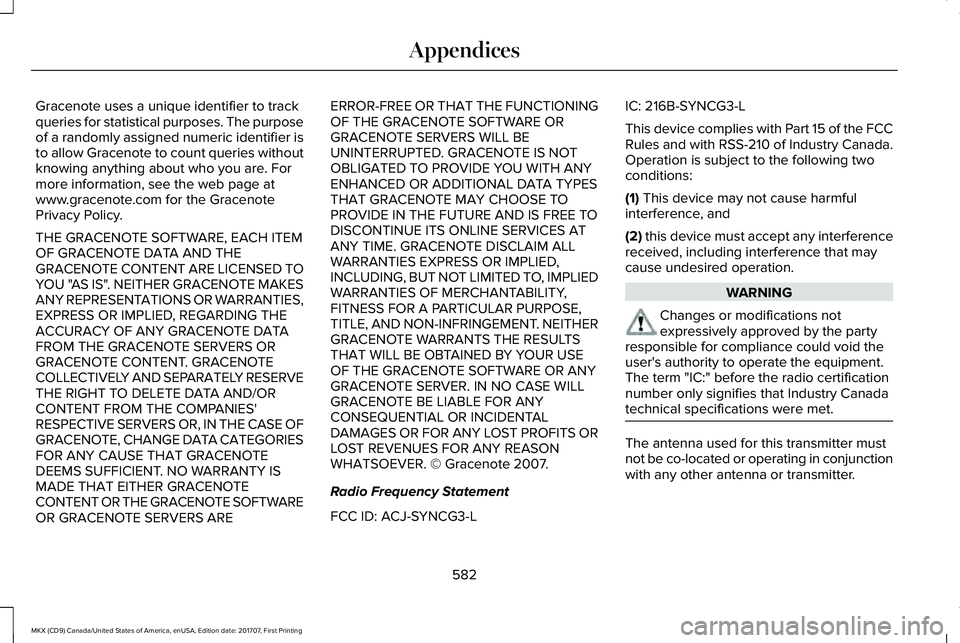 Appendices

Gracenote uses a unique identifier to track queries for statistical purposes. The purpose of a randomly assigned numeric identifier is to allow Gracenote to count queries without knowing anything about who you are. For more information, see the web page at www.gracenote.com for the Gracenote Privacy Policy.

THE GRACENOTE SOFTWARE, EACH ITEM OF GRACENOTE DATA AND THE GRACENOTE CONTENT ARE LICENSED TO YOU "AS IS". NEITHER GRACENOTE MAKES ANY REPRESENTATIONS OR WARRANTIES, EXPRESS OR IMPLIED, REGARDING THE ACCURACY OF ANY GRACENOTE DATA FROM THE GRACENOTE SERVERS OR GRACENOTE CONTENT. GRACENOTE COLLECTIVELY AND SEPARATELY RESERVE THE RIGHT TO DELETE DATA AND/OR CONTENT FROM THE COMPANIES' RESPECTIVE SERVERS OR, IN THE CASE OF GRACENOTE, CHANGE DATA CATEGORIES FOR ANY CAUSE THAT GRACENOTE DEEMS SUFFICIENT. NO WARRANTY IS MADE THAT EITHER GRACENOTE CONTENT OR THE GRACENOTE SOFTWARE OR GRACENOTE SERVERS ARE ERROR-FREE OR THAT THE FUNCTIONING OF THE GRACENOTE SOFTWARE OR GRACENOTE SERVERS WILL BE UNINTERRUPTED. GRACENOTE IS NOT OBLIGATED TO PROVIDE YOU WITH ANY ENHANCED OR ADDITIONAL DATA TYPES THAT GRACENOTE MAY CHOOSE TO PROVIDE IN THE FUTURE AND IS FREE TO DISCONTINUE ITS ONLINE SERVICES AT ANY TIME. GRACENOTE DISCLAIM ALL WARRANTIES EXPRESS OR IMPLIED, INCLUDING, BUT NOT LIMITED TO, IMPLIED WARRANTIES OF MERCHANTABILITY, FITNESS FOR A PARTICULAR PURPOSE, TITLE, AND NON-INFRINGEMENT. NEITHER GRACENOTE WARRANTS THE RESULTS THAT WILL BE OBTAINED BY YOUR USE OF THE GRACENOTE SOFTWARE OR ANY GRACENOTE SERVER. IN NO CASE WILL GRACENOTE BE LIABLE FOR ANY CONSEQUENTIAL OR INCIDENTAL DAMAGES OR FOR ANY LOST PROFITS OR LOST REVENUES FOR ANY REASON WHATSOEVER. © Gracenote 2007.

Radio Frequency Statement

FCC ID: ACJ-SYNCG3-L

IC: 216B-SYNCG3-L

This device complies with Part 15 of the FCC Rules and with RSS-210 of Industry Canada. Operation is subject to the following two conditions:

(1) This device may not cause harmful interference, and

(2) this device must accept any interference received, including interference that may cause undesired operation.

WARNING

Changes or modifications not expressively approved by the party responsible for compliance could void the user's authority to operate the equipment. The term "IC:" before the radio certification number only signifies that Industry Canada technical specifications were met.

The antenna used for this transmitter must not be co-located or operating in conjunction with any other antenna or transmitter.

582

MKX (CD9) Canada/United States of America, enUSA, Edition date: 201707, First Printing

carmanualsonline.info